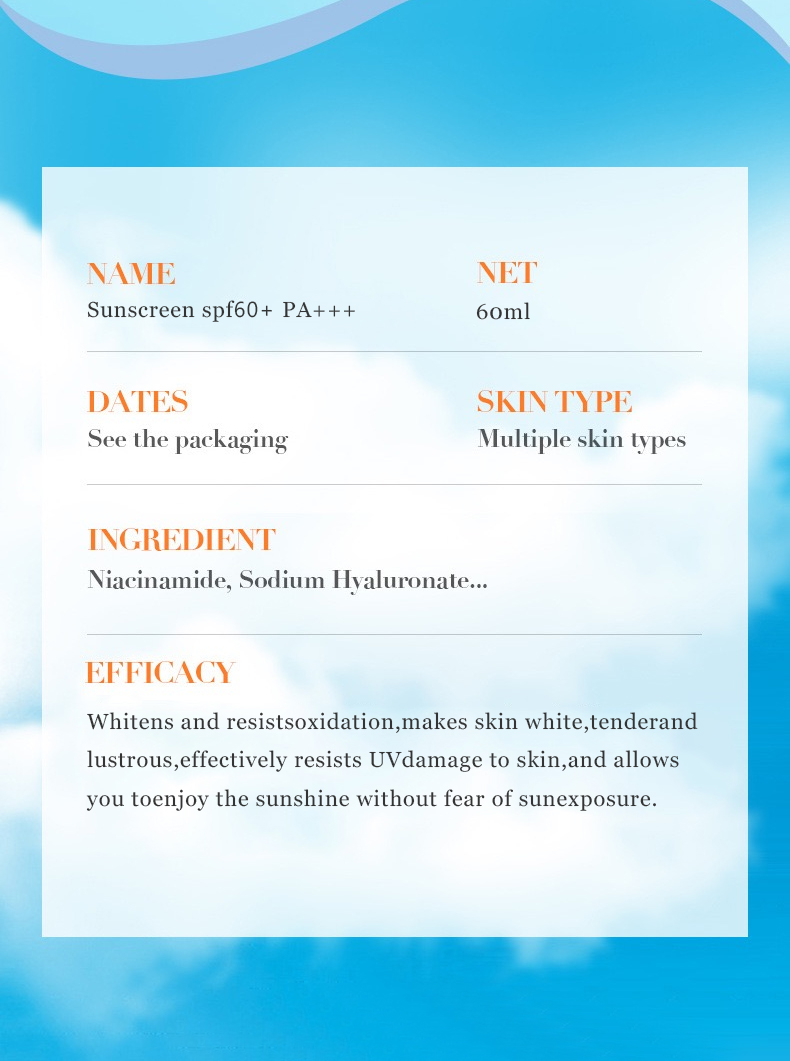 NAME
Sunscreen spf60+ PA+++

NET
60ml

DATES
See the packaging

SKIN TYPE
Multiple skin types

INGREDIENT
Niacinamide, Sodium Hyaluronate...

EFFICACY
Whitens and resistsoxidation,makes skin white,tenderand lustrous,effectively resists UVdamage to skin,and allows you toenjoy the sunshine without fear of sunexposure.